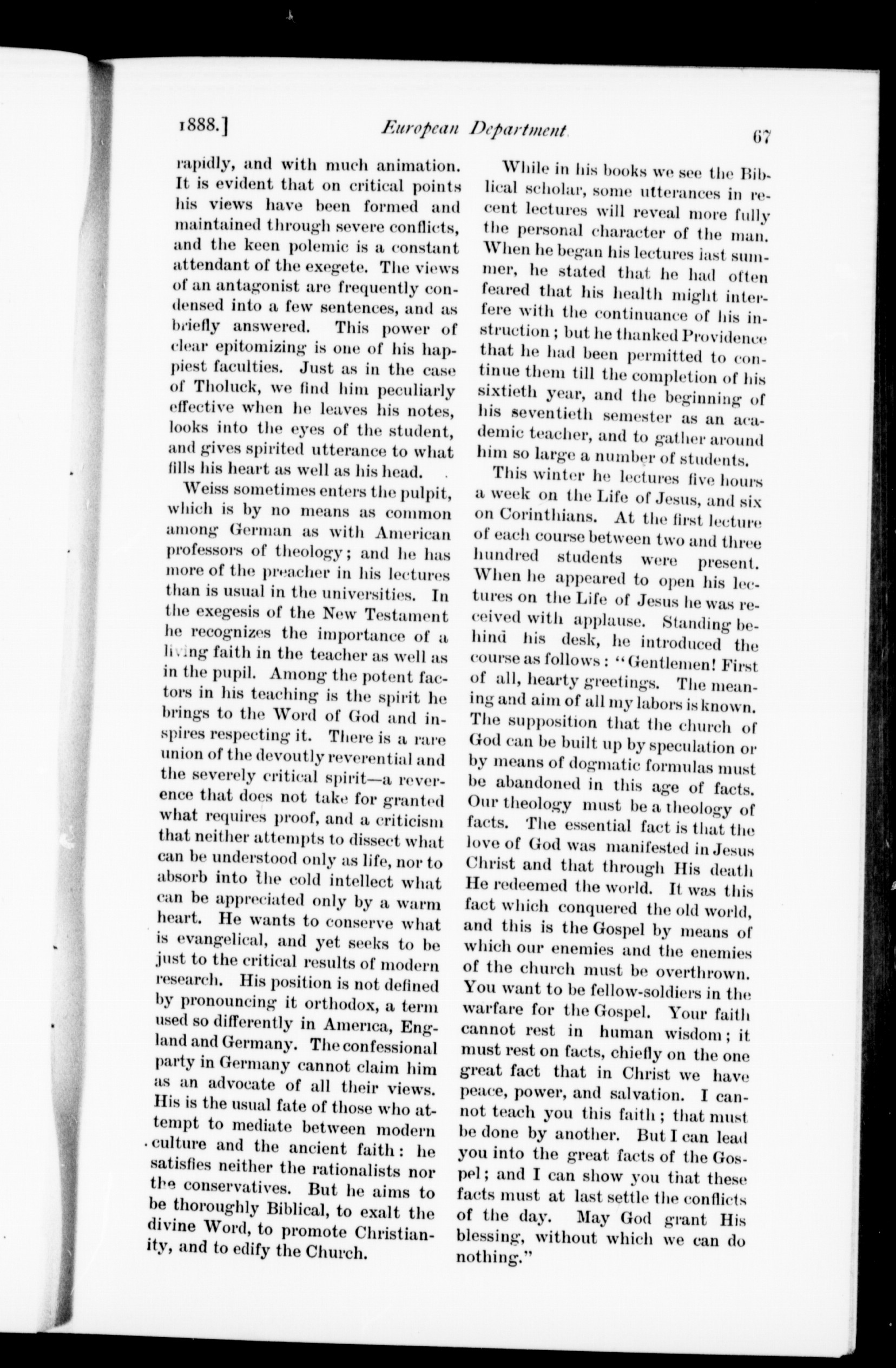 1888.] European Department. 67

rapidly, and with much animation. It is evident that on critical points his views have been formed and maintained through severe conflicts, and the keen polemic is a constant attendant of the exegete. The views of an antagonist are frequently condensed into a few sentences, and as briefly answered. This power of clear epitomizing is one of his happiest faculties. Just as in the case of Tholuck, we find him peculiarly effective when he leaves his notes, looks into the eyes of the student, and gives spirited utterance to what fills his heart as well as his head.

Weiss sometimes enters the pulpit, which is by no means as common among German as with American professors of theology; and he has more of the preacher in his lectures than is usual in the universities. In the exegesis of the New Testament he recognizes the importance of a living faith in the teacher as well as in the pupil. Among the potent factors in his teaching is the spirit he brings to the Word of God and inspires respecting it. There is a rare union of the devoutly reverential and the severely critical spirit—a reverence that does not take for granted what requires proof, and a criticism that neither attempts to dissect what can be understood only as life, nor to absorb into the cold intellect what can be appreciated only by a warm heart. He wants to conserve what is evangelical, and yet seeks to be just to the critical results of modern research. His position is not defined by pronouncing it orthodox, a term used so differently in America, England and Germany. The confessional party in Germany cannot claim him as an advocate of all their views. His is the usual fate of those who attempt to mediate between modern culture and the ancient faith: he satisfies neither the rationalists nor the conservatives. But he aims to be thoroughly Biblical, to exalt the divine Word, to promote Christianity, and to edify the Church.

While in his books we see the Biblical scholar, some utterances in recent lectures will reveal more fully the personal character of the man. When he began his lectures last summer, he stated that he had often feared that his health might interfere with the continuance of his instruction; but he thanked Providence that he had been permitted to continue them till the completion of his sixtieth year, and the beginning of his seventieth semester as an academic teacher, and to gather around him so large a number of students.

This winter he lectures five hours a week on the Life of Jesus, and six on Corinthians. At the first lecture of each course between two and three hundred students were present. When he appeared to open his lectures on the Life of Jesus he was received with applause. Standing behind his desk, he introduced the course as follows: "Gentlemen! First of all, hearty greetings. The meaning and aim of all my labors is known. The supposition that the church of God can be built up by speculation or by means of dogmatic formulas must be abandoned in this age of facts. Our theology must be a theology of facts. The essential fact is that the love of God was manifested in Jesus Christ and that through His death He redeemed the world. It was this fact which conquered the old world, and this is the Gospel by means of which our enemies and the enemies of the church must be overthrown. You want to be fellow-soldiers in the warfare for the Gospel. Your faith cannot rest in human wisdom; it must rest on facts, chiefly on the one great fact that in Christ we have peace, power, and salvation. I cannot teach you this faith; that must be done by another. But I can lead you into the great facts of the Gospel; and I can show you that these facts must at last settle the conflicts of the day. May God grant His blessing, without which we can do nothing."